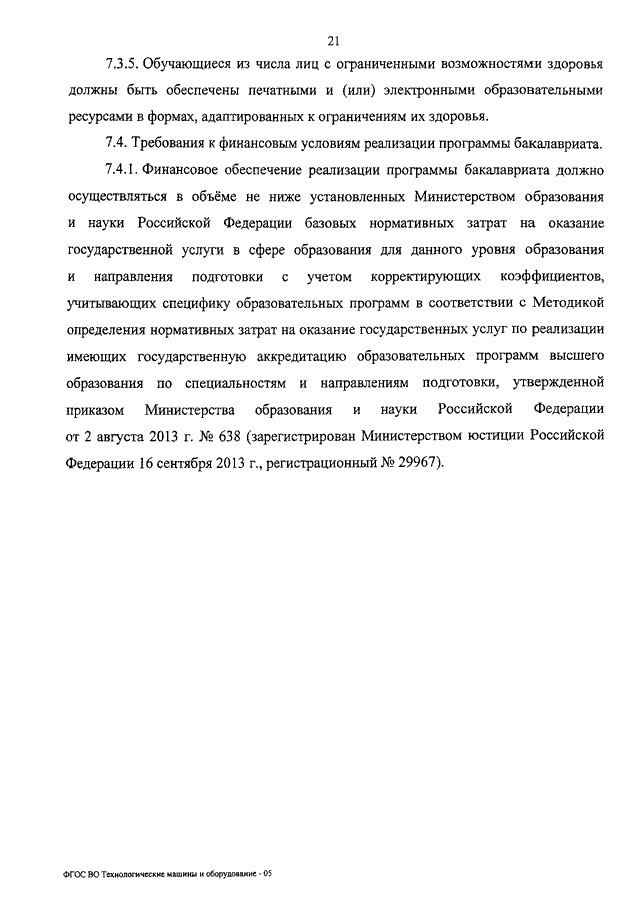 21

7.3.5. Обучающиеся из числа лиц с ограниченными возможностями здоровья должны быть обеспечены печатными и (или) электронными образовательными ресурсами в формах, адаптированных к ограничениям их здоровья.

7.4. Требования к финансовым условиям реализации программы бакалавриата.

7.4.1. Финансовое обеспечение реализации программы бакалавриата должно осуществляться в объёме не ниже установленных Министерством образования и науки Российской Федерации базовых нормативных затрат на оказание государственной услуги в сфере образования для данного уровня образования и направления подготовки с учетом корректирующих коэффициентов, учитывающих специфику образовательных программ в соответствии с Методикой определения нормативных затрат на оказание государственных услуг по реализации имеющих государственную аккредитацию образовательных программ высшего образования по специальностям и направлениям подготовки, утвержденной приказом Министерства образования и науки Российской Федерации от 2 августа 2013 г. № 638 (зарегистрирован Министерством юстиции Российской Федерации 16 сентября 2013 г., регистрационный № 29967).

ФГОС ВО Технологические машины и оборудование - 05